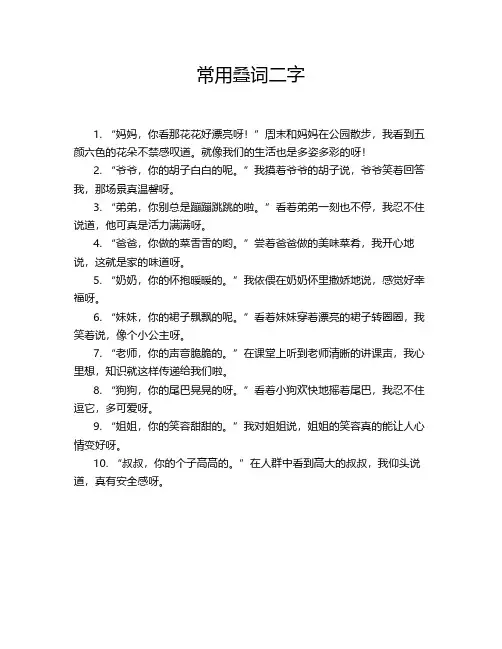 常用叠词二字

1. “妈妈，你看那花花好漂亮呀！”周末和妈妈在公园散步，我看到五颜六色的花朵不禁感叹道。就像我们的生活也是多姿多彩的呀！

2. “爷爷，你的胡子白白的呢。”我摸着爷爷的胡子说，爷爷笑着回答我，那场景真温馨呀。

3. “弟弟，你别总是蹦蹦跳跳的啦。”看着弟弟一刻也不停，我忍不住说道，他可真是活力满满呀。

4. “爸爸，你做的菜香香的哟。”尝着爸爸做的美味菜肴，我开心地说，这就是家的味道呀。

5. “奶奶，你的怀抱暖暖的。”我依偎在奶奶怀里撒娇地说，感觉好幸福呀。

6. “妹妹，你的裙子飘飘的呢。”看着妹妹穿着漂亮的裙子转圈圈，我笑着说，像个小公主呀。

7. “老师，你的声音脆脆的。”在课堂上听到老师清晰的讲课声，我心里想，知识就这样传递给我们啦。

8. “狗狗，你的尾巴晃晃的呀。”看着小狗欢快地摇着尾巴，我忍不住逗它，多可爱呀。

9. “姐姐，你的笑容甜甜的。”我对姐姐说，姐姐的笑容真的能让人心情变好呀。

10. “叔叔，你的个子高高的。”在人群中看到高大的叔叔，我仰头说道，真有安全感呀。